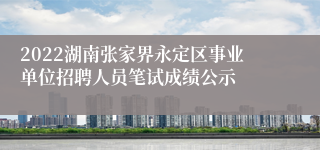 2022湖南张家界永定区事业单位招聘人员笔试成绩公示